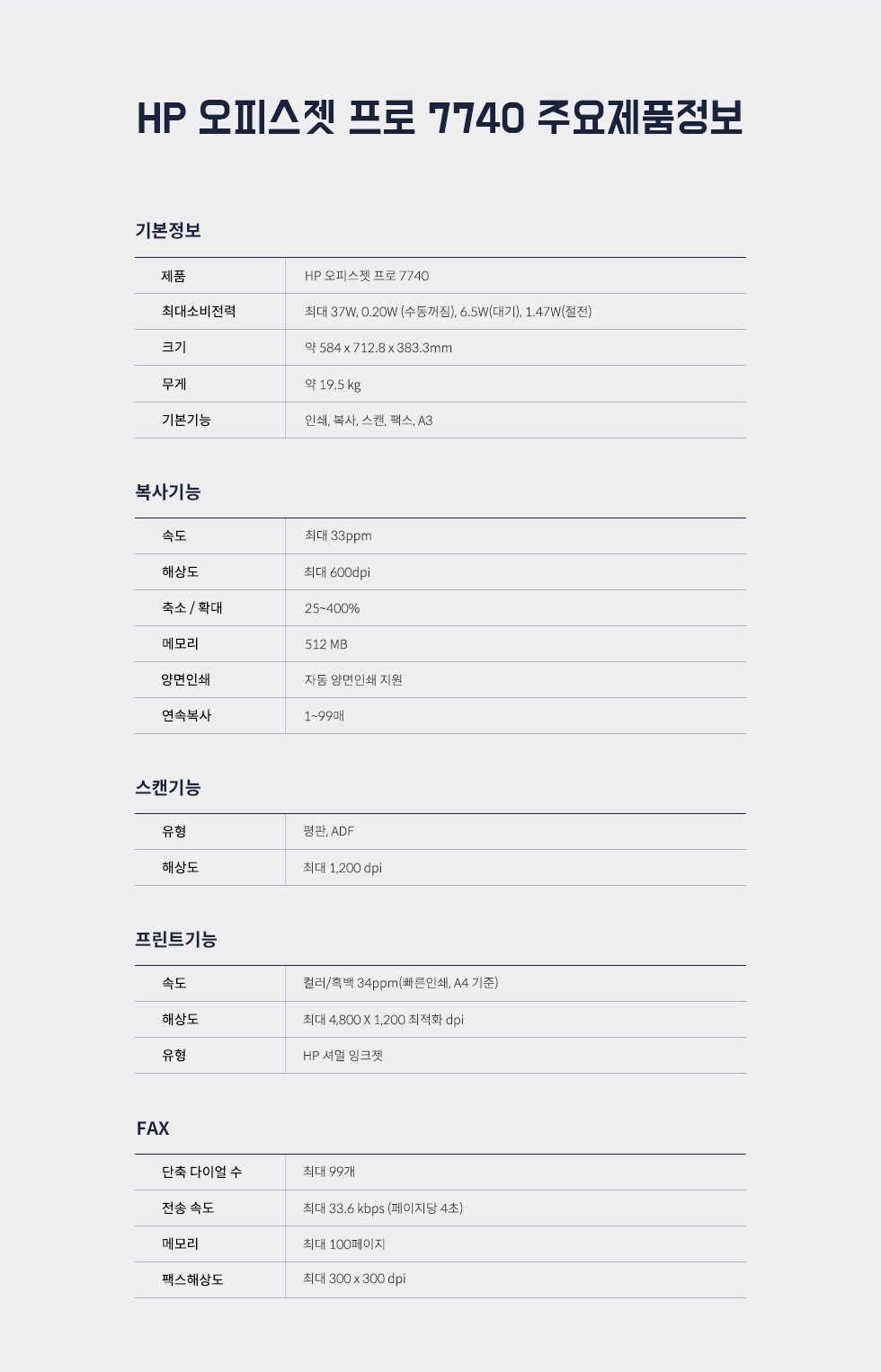 HP 오피스젯 프로 7740 주요제품정보

기본정보

| 제품 | HP 오피스젯 프로 7740 |
|---|---|
| 최대소비전력 | 최대 37W, 0.20W (수동꺼짐), 6.5W(대기), 1.47W(절전) |
| 크기 | 약 584 x 712.8 x 383.3mm |
| 무게 | 약 19.5 kg |
| 기본기능 | 인쇄, 복사, 스캔, 팩스, A3 |

복사기능

| 속도 | 최대 33ppm |
|---|---|
| 해상도 | 최대 600dpi |
| 축소 / 확대 | 25~400% |
| 메모리 | 512 MB |
| 양면인쇄 | 자동 양면인쇄 지원 |
| 연속복사 | 1~99매 |

스캔기능

| 유형 | 평판, ADF |
|---|---|
| 해상도 | 최대 1,200 dpi |

프린트기능

| 속도 | 컬러/흑백 34ppm(빠른인쇄, A4 기준) |
|---|---|
| 해상도 | 최대 4,800 X 1,200 최적화 dpi |
| 유형 | HP 서멀 잉크젯 |

FAX

| 단축 다이얼 수 | 최대 99개 |
|---|---|
| 전송 속도 | 최대 33.6 kbps (페이지당 4초) |
| 메모리 | 최대 100페이지 |
| 팩스해상도 | 최대 300 x 300 dpi |